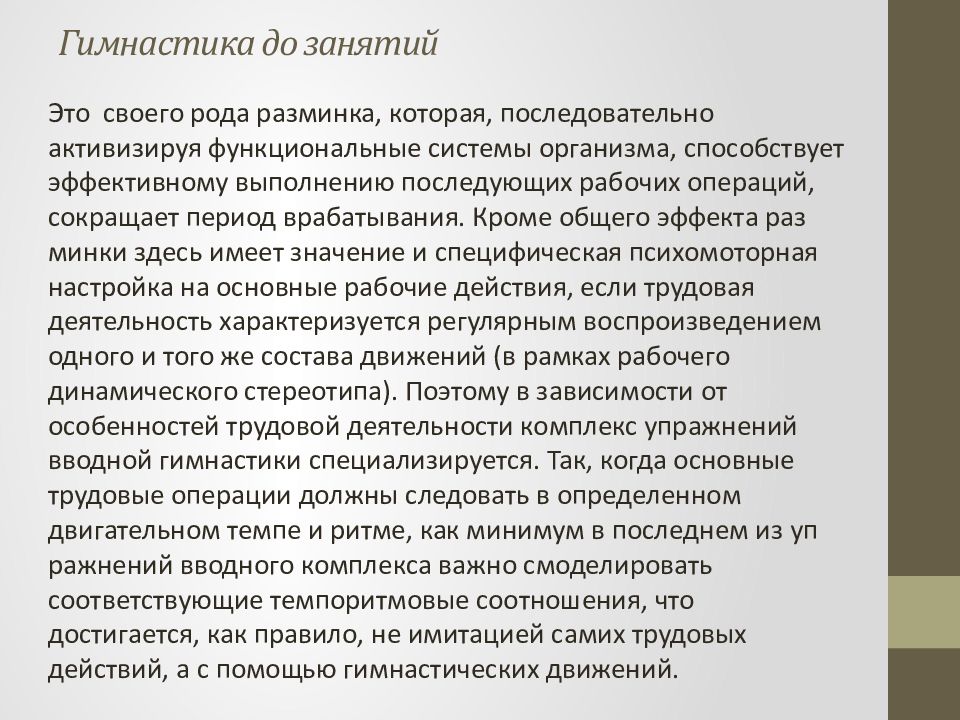 Гимнастика до занятий

Это своего рода разминка, которая, последовательно активизируя функциональные системы организма, способствует эффективному выполнению последующих рабочих операций, сокращает период врабатывания. Кроме общего эффекта раз минки здесь имеет значение и специфическая психомоторная настройка на основные рабочие действия, если трудовая деятельность характеризуется регулярным воспроизведением одного и того же состава движений (в рамках рабочего динамического стереотипа). Поэтому в зависимости от особенностей трудовой деятельности комплекс упражнений вводной гимнастики специализируется. Так, когда основные трудовые операции должны следовать в определенном двигательном темпе и ритме, как минимум в последнем из уп ражнений вводного комплекса важно смоделировать соответствующие темпоритмовые соотношения, что достигается, как правило, не имитацией самих трудовых действий, а с помощью гимнастических движений.